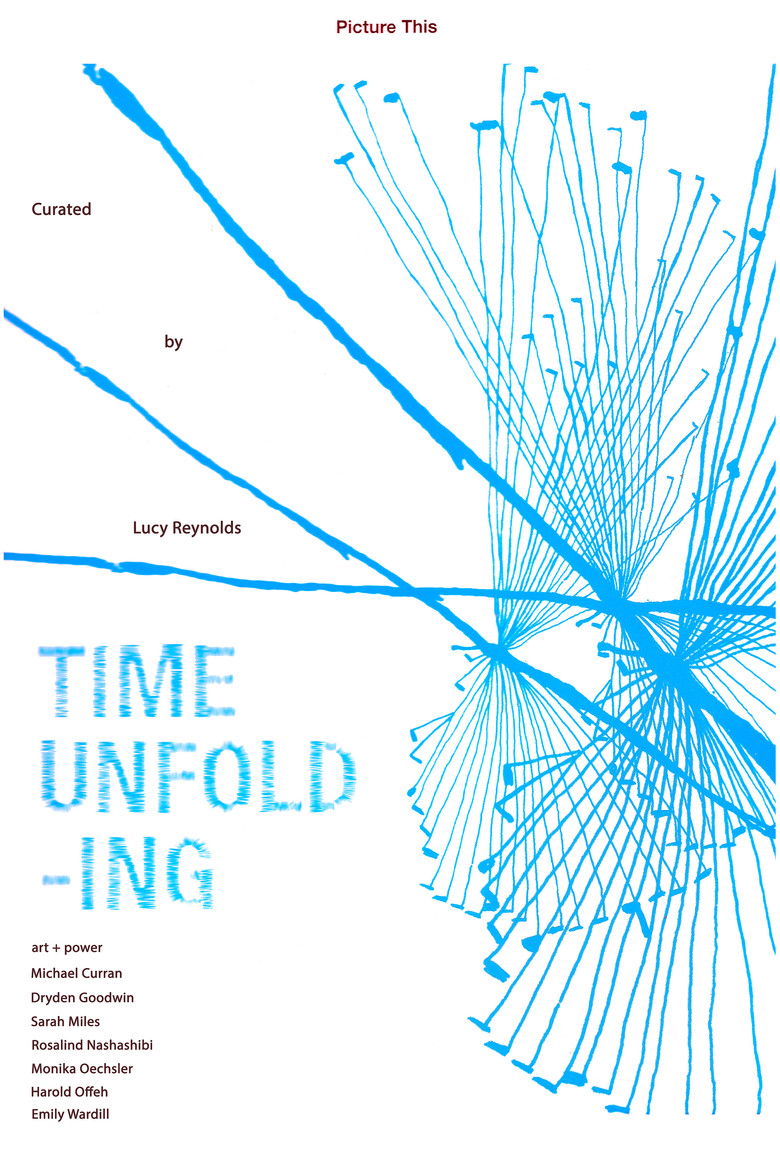 Picture This

Curated

by

Lucy Reynolds

TIME
UNFOLD
-ING

art + power
Michael Curran
Dryden Goodwin
Sarah Miles
Rosalind Nashashibi
Monika Oechsler
Harold Offeh
Emily Wardill